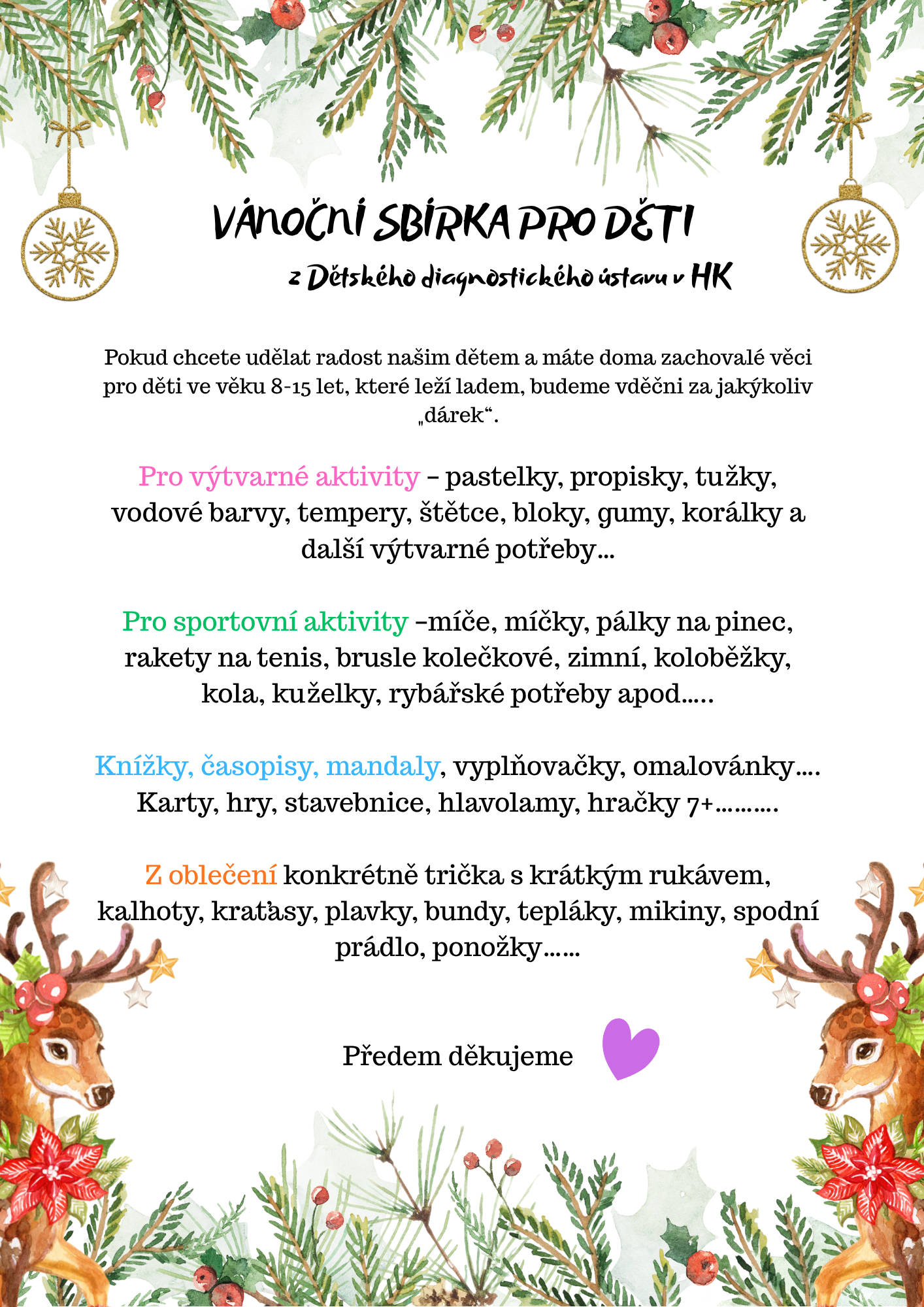 VÁNOČNÍ SBÍRKA PRO DĚTI

z Dětského diagnostického ústavu v HK

Pokud chcete udělat radost našim dětem a máte doma zachovalé věci pro děti ve věku 8-15 let, které leží ladem, budeme vděčni za jakýkoliv „dárek“.

Pro výtvarné aktivity – pastelky, propisky, tužky, vodové barvy, tempery, štětce, bloky, gumy, korálky a další výtvarné potřeby…

Pro sportovní aktivity –míče, míčky, pálky na pinec, rakety na tenis, brusle kolečkové, zimní, koloběžky, kola, kuželky, rybářské potřeby apod…..

Knížky, časopisy, mandaly, vyplňovačky, omalovánky…. Karty, hry, stavebnice, hlavolamy, hračky 7+……….

Z oblečení konkrétně trička s krátkým rukávem, kalhoty, kraťasy, plavky, bundy, tepláky, mikiny, spodní prádlo, ponožky……

Předem děkujeme